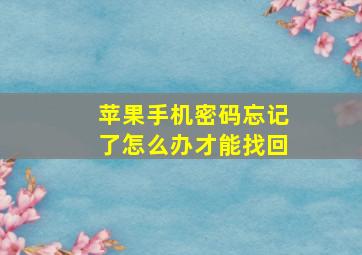 苹果手机密码忘记了怎么办才能找回